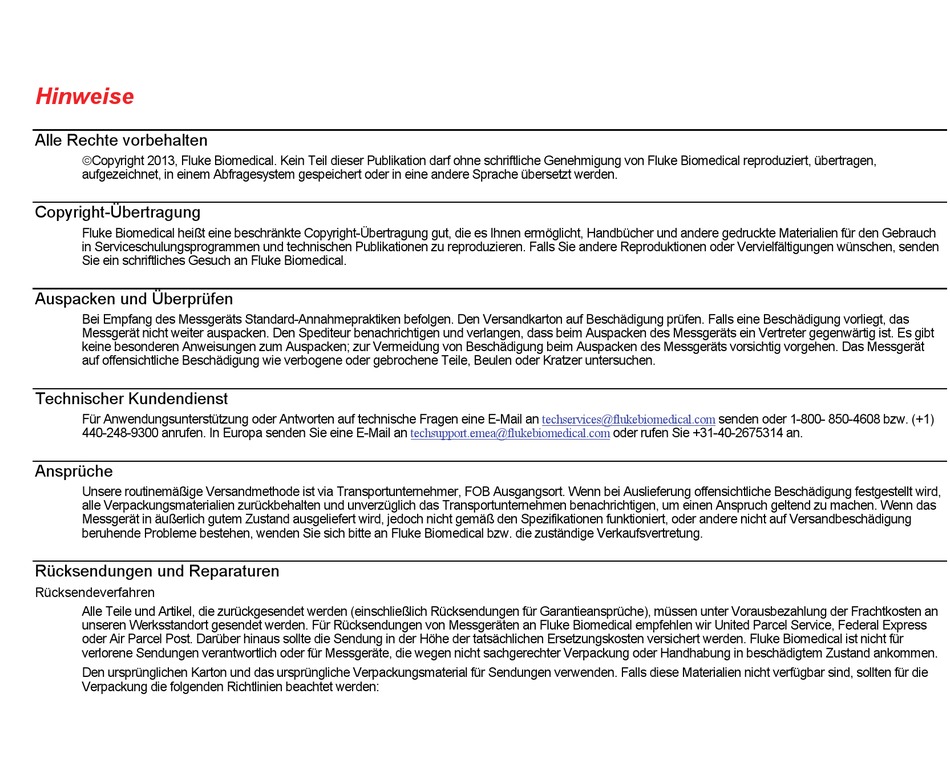 Hinweise

Alle Rechte vorbehalten

©Copyright 2013, Fluke Biomedical. Kein Teil dieser Publikation darf ohne schriftliche Genehmigung von Fluke Biomedical reproduziert, übertragen, aufgezeichnet, in einem Abfragesystem gespeichert oder in eine andere Sprache übersetzt werden.

Copyright-Übertragung

Fluke Biomedical heißt eine beschränkte Copyright-Übertragung gut, die es Ihnen ermöglicht, Handbücher und andere gedruckte Materialien für den Gebrauch in Serviceschulungsprogrammen und technischen Publikationen zu reproduzieren. Falls Sie andere Reproduktionen oder Vervielfältigungen wünschen, senden Sie ein schriftliches Gesuch an Fluke Biomedical.

Auspacken und Überprüfen

Bei Empfang des Messgeräts Standard-Annahmepraktiken befolgen. Den Versandkarton auf Beschädigung prüfen. Falls eine Beschädigung vorliegt, das Messgerät nicht weiter auspacken. Den Spediteur benachrichtigen und verlangen, dass beim Auspacken des Messgeräts ein Vertreter gegenwärtig ist. Es gibt keine besonderen Anweisungen zum Auspacken; zur Vermeidung von Beschädigung beim Auspacken des Messgeräts vorsichtig vorgehen. Das Messgerät auf offensichtliche Beschädigung wie verbogene oder gebrochene Teile, Beulen oder Kratzer untersuchen.

Technischer Kundendienst

Für Anwendungsunterstützung oder Antworten auf technische Fragen eine E-Mail an techservices@flukebiomedical.com senden oder 1-800- 850-4608 bzw. (+1) 440-248-9300 anrufen. In Europa senden Sie eine E-Mail an techsupport.emea@flukebiomedical.com oder rufen Sie +31-40-2675314 an.

Ansprüche

Unsere routinemäßige Versandmethode ist via Transportunternehmer, FOB Ausgangsort. Wenn bei Auslieferung offensichtliche Beschädigung festgestellt wird, alle Verpackungsmaterialien zurückbehalten und unverzüglich das Transportunternehmen benachrichtigen, um einen Anspruch geltend zu machen. Wenn das Messgerät in äußerlich gutem Zustand ausgeliefert wird, jedoch nicht gemäß den Spezifikationen funktioniert, oder andere nicht auf Versandbeschädigung beruhende Probleme bestehen, wenden Sie sich bitte an Fluke Biomedical bzw. die zuständige Verkaufsvertretung.

Rücksendungen und Reparaturen

Rücksendeverfahren

Alle Teile und Artikel, die zurückgesendet werden (einschließlich Rücksendungen für Garantieansprüche), müssen unter Vorausbezahlung der Frachtkosten an unseren Werksstandort gesendet werden. Für Rücksendungen von Messgeräten an Fluke Biomedical empfehlen wir United Parcel Service, Federal Express oder Air Parcel Post. Darüber hinaus sollte die Sendung in der Höhe der tatsächlichen Ersetzungskosten versichert werden. Fluke Biomedical ist nicht für verlorene Sendungen verantwortlich oder für Messgeräte, die wegen nicht sachgerechter Verpackung oder Handhabung in beschädigtem Zustand ankommen.

Den ursprünglichen Karton und das ursprüngliche Verpackungsmaterial für Sendungen verwenden. Falls diese Materialien nicht verfügbar sind, sollten für die Verpackung die folgenden Richtlinien beachtet werden: